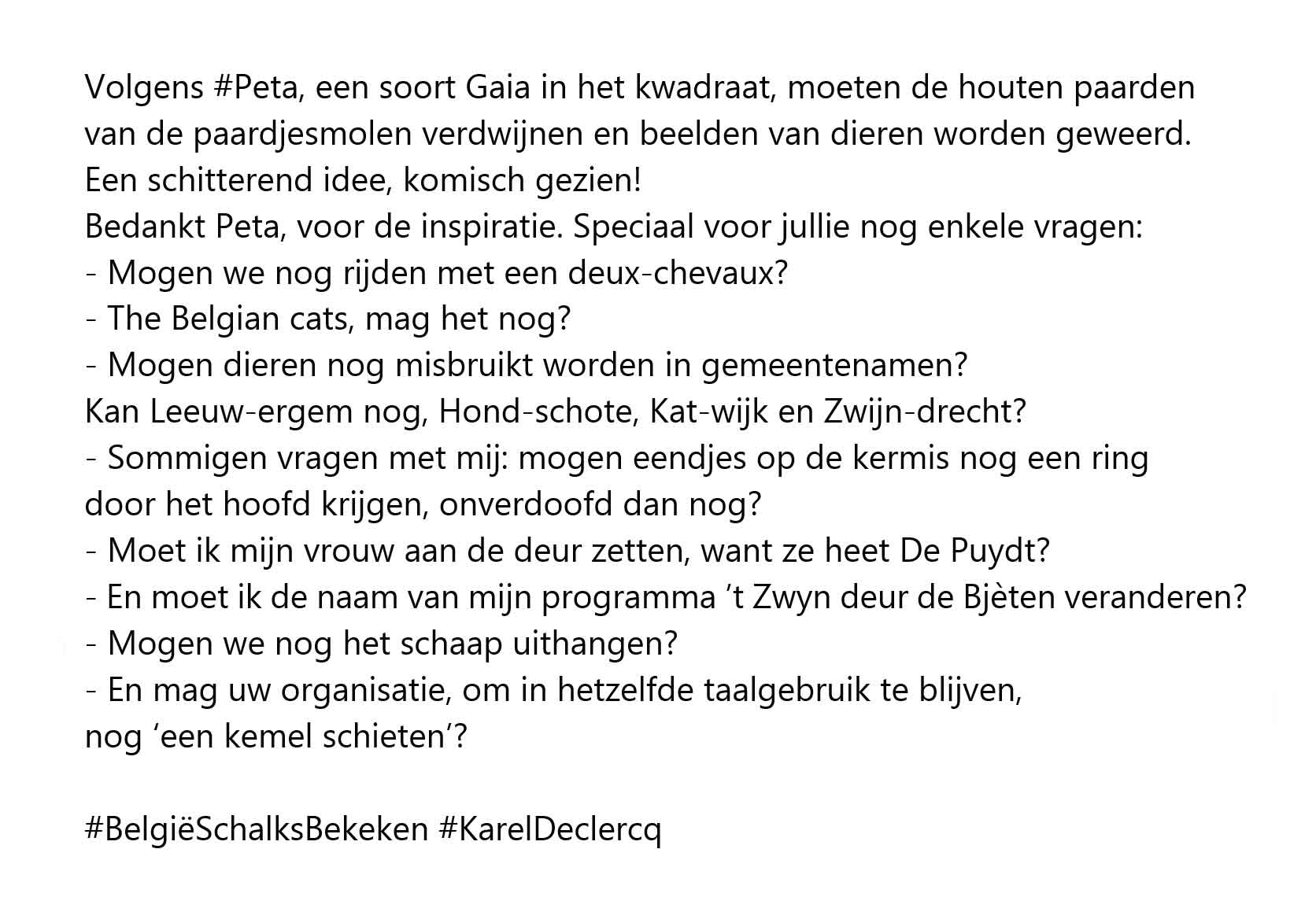 Volgens #Peta, een soort Gaia in het kwadraat, moeten de houten paarden van de paardjesmolen verdwijnen en beelden van dieren worden geweerd.
Een schitterend idee, komisch gezien!
Bedankt Peta, voor de inspiratie. Speciaal voor jullie nog enkele vragen:
- Mogen we nog rijden met een deux-chevaux?
- The Belgian cats, mag het nog?
- Mogen dieren nog misbruikt worden in gemeentenamen?
Kan Leeuw-ergem nog, Hond-schote, Kat-wijk en Zwijn-drecht?
- Sommigen vragen met mij: mogen eendjes op de kermis nog een ring door het hoofd krijgen, onverdoofd dan nog?
- Moet ik mijn vrouw aan de deur zetten, want ze heet De Puydt?
- En moet ik de naam van mijn programma ’t Zwyn deur de Bjèten veranderen?
- Mogen we nog het schaap uithangen?
- En mag uw organisatie, om in hetzelfde taalgebruik te blijven, nog ‘een kemel schieten’?

#BelgiëSchalksBekeken #KarelDeclercq